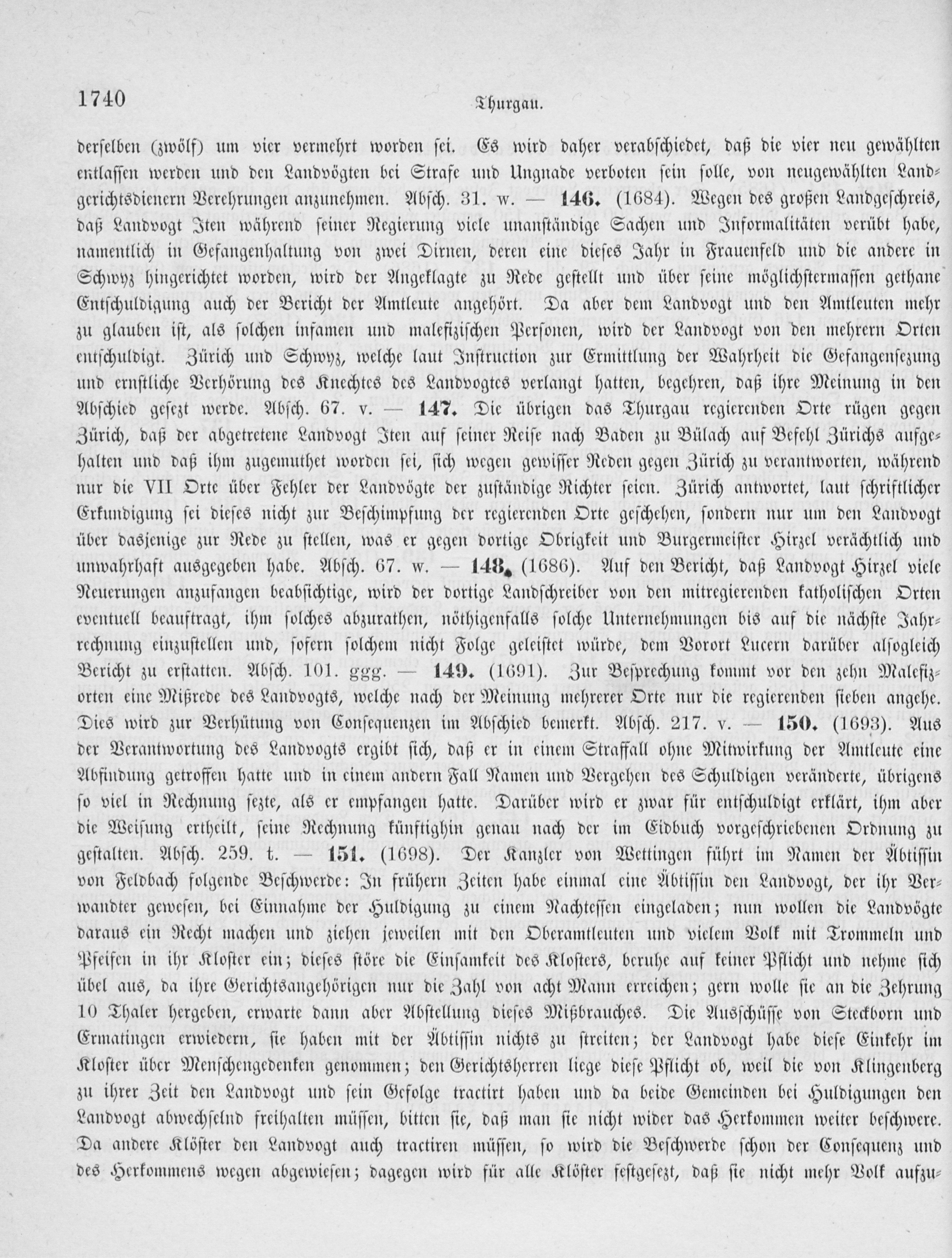 1740 Thurgau.

derselben (zwölf) um vier vermehrt worden sei. Es wird daher verabschiedet, daß die vier neu gewählten entlassen werden und den Landvögten bei Strafe und Ungnade verboten sein solle, von neugewählten Landgerichtsdienern Verehrungen anzunehmen. Absch. 31. w. — 146. (1684). Wegen des großen Landgeschreis, daß Landvogt Iten während seiner Regierung viele unanständige Sachen und Informalitäten verübt habe, namentlich in Gefangenhaltung von zwei Dirnen, deren eine dieses Jahr in Frauenfeld und die andere in Schwyz hingerichtet worden, wird der Angeklagte zu Rede gestellt und über seine möglichstermassen gethane Entschuldigung auch der Bericht der Amtleute angehört. Da aber dem Landvogt und den Amtleuten mehr zu glauben ist, als solchen infamen und malefizischen Personen, wird der Landvogt von den mehrern Orten entschuldigt. Zürich und Schwyz, welche laut Instruction zur Ermittlung der Wahrheit die Gefangensezung und ernstliche Verhörung des Knechtes des Landvogtes verlangt hatten, begehren, daß ihre Meinung in den Abschied gesezt werde. Absch. 67. v. — 147. Die übrigen das Thurgau regierenden Orte rügen gegen Zürich, daß der abgetretene Landvogt Iten auf seiner Reise nach Baden zu Bülach auf Befehl Zürichs aufgehalten und daß ihm zugemuthet worden sei, sich wegen gewisser Reden gegen Zürich zu verantworten, während nur die VII Orte über Fehler der Landvögte der zuständige Richter seien. Zürich antwortet, laut schriftlicher Erkundigung sei dieses nicht zur Beschimpfung der regierenden Orte geschehen, sondern nur um den Landvogt über dasjenige zur Rede zu stellen, was er gegen dortige Obrigkeit und Burgermeister Hirzel verächtlich und unwahrhaft ausgegeben habe. Absch. 67. w. — 148. (1686). Auf den Bericht, daß Landvogt Hirzel viele Neuerungen anzufangen beabsichtige, wird der dortige Landschreiber von den mitregierenden katholischen Orten eventuell beauftragt, ihm solches abzurathen, nöthigenfalls solche Unternehmungen bis auf die nächste Jahrrechnung einzustellen und, sofern solchem nicht Folge geleistet würde, dem Vorort Lucern darüber alsogleich Bericht zu erstatten. Absch. 101. ggg. — 149. (1691). Zur Besprechung kommt vor den zehn Malefizorten eine Mißrede des Landvogts, welche nach der Meinung mehrerer Orte nur die regierenden sieben angehe. Dies wird zur Verhütung von Consequenzen im Abschied bemerkt. Absch. 217. v. — 150. (1693). Aus der Verantwortung des Landvogts ergibt sich, daß er in einem Straffall ohne Mitwirkung der Amtleute eine Abfindung getroffen hatte und in einem andern Fall Namen und Vergehen des Schuldigen veränderte, übrigens so viel in Rechnung sezte, als er empfangen hatte. Darüber wird er zwar für entschuldigt erklärt, ihm aber die Weisung ertheilt, seine Rechnung künftighin genau nach der im Eidbuch vorgeschriebenen Ordnung zu gestalten. Absch. 259. t. — 151. (1698). Der Kanzler von Wettingen führt im Namen der Äbtissin von Feldbach folgende Beschwerde: In frühern Zeiten habe einmal eine Äbtissin den Landvogt, der ihr Verwandter gewesen, bei Einnahme der Huldigung zu einem Nachtessen eingeladen; nun wollen die Landvögte daraus ein Recht machen und ziehen jeweilen mit den Oberamtleuten und vielem Volk mit Trommeln und Pfeifen in ihr Kloster ein; dieses störe die Einsamkeit des Klosters, beruhe auf keiner Pflicht und nehme sich übel aus, da ihre Gerichtsangehörigen nur die Zahl von acht Mann erreichen; gern wolle sie an die Zehrung 10 Thaler hergeben, erwarte dann aber Abstellung dieses Mißbrauches. Die Ausschüsse von Steckborn und Ermatingen erwiedern, sie haben mit der Äbtissin nichts zu streiten; der Landvogt habe diese Einkehr im Kloster über Menschengedenken genommen; den Gerichtsherren liege diese Pflicht ob, weil die von Klingenberg zu ihrer Zeit den Landvogt und sein Gefolge tractirt haben und da beide Gemeinden bei Huldigungen den Landvogt abwechselnd freihalten müssen, bitten sie, daß man sie nicht wider das Herkommen weiter beschwere. Da andere Klöster den Landvogt auch tractiren müssen, so wird die Beschwerde schon der Consequenz und des Herkommens wegen abgewiesen; dagegen wird für alle Klöster festgesezt, daß sie nicht mehr Volk aufzu-